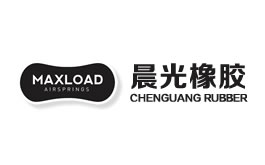 MAXLOAD
AIRSPRINGS

晨光橡胶
CHENGUANG RUBBER